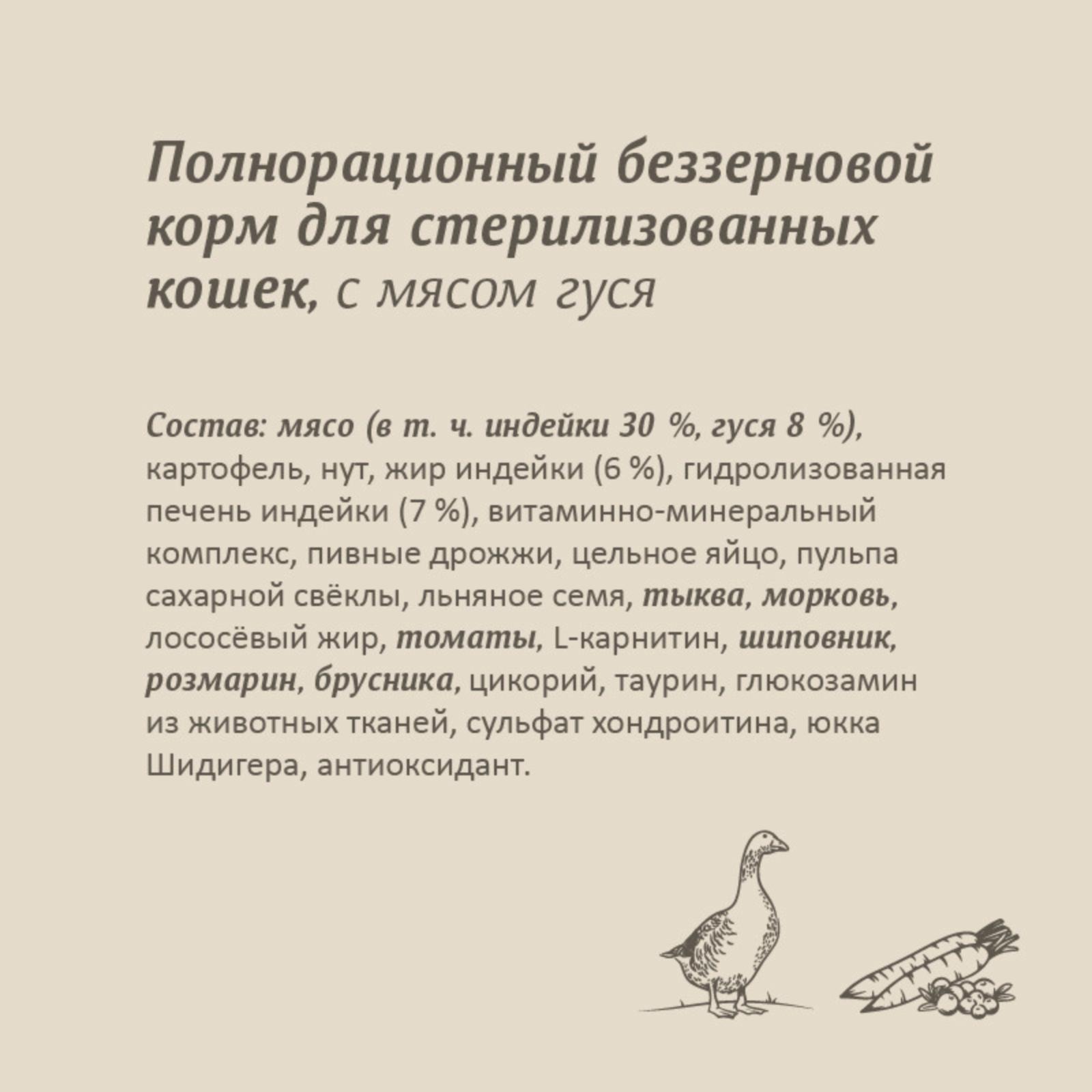 Полнорационный беззерновой корм для стерилизованных кошек, с мясом гуся

Состав: мясо (в т. ч. индейки 30 %, гуся 8 %), картофель, нут, жир индейки (6 %), гидролизованная печень индейки (7 %), витаминно-минеральный комплекс, пивные дрожжи, цельное яйцо, пульпа сахарной свёклы, льняное семя, тыква, морковь, лососёвый жир, томаты, L-карнитин, шиповник, розмарин, брусника, цикорий, таурин, глюкозамин из животных тканей, сульфат хондроитина, юкка Шидигера, антиоксидант.